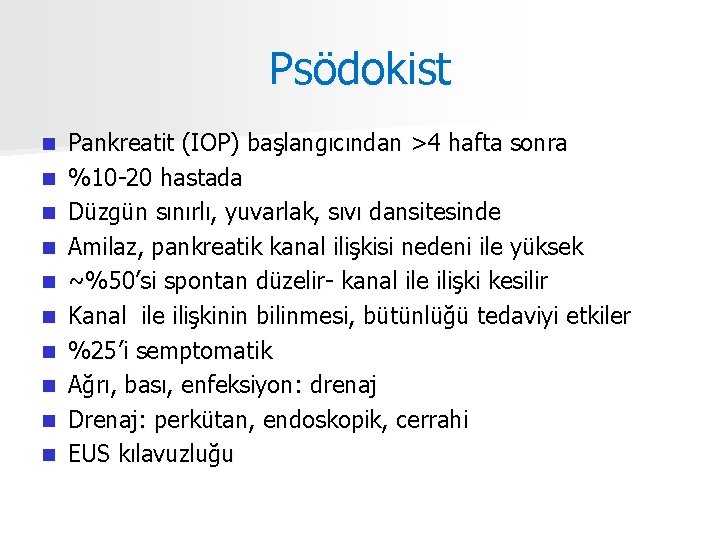 Psödokist

- Pankreatit (IOP) başlangıcından >4 hafta sonra
- %10-20 hastada
- Düzgün sınırlı, yuvarlak, sıvı dansitesinde
- Amilaz, pankreatik kanal ilişkisi nedeni ile yüksek
- ~%50'si spontan düzelir- kanal ile ilişki kesilir
- Kanal ile ilişkinin bilinmesi, bütünlüğü tedaviyi etkiler
- %25'i semptomatik
- Ağrı, bası, enfeksiyon: drenaj
- Drenaj: perkütan, endoskopik, cerrahi
- EUS kılavuzluğu